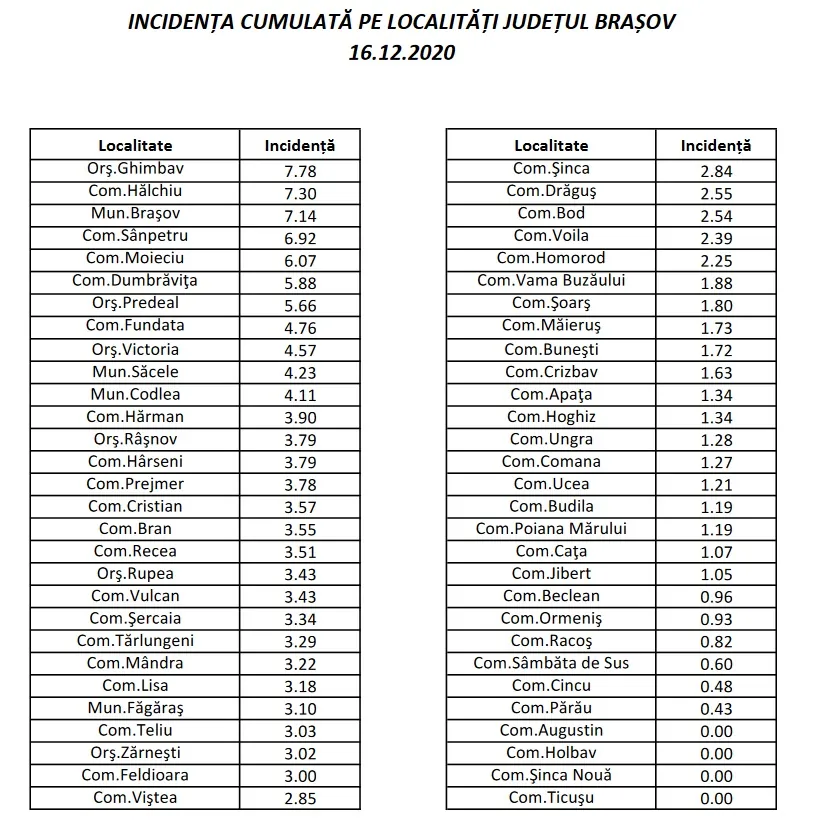 INCIDENȚA CUMULATĂ PE LOCALITĂȚI JUDEȚUL BRAȘOV
16.12.2020

| Localitate | Incidență |
|---|---|
| Orş.Ghimbav | 7.78 |
| Com.Hălchiu | 7.30 |
| Mun.Braşov | 7.14 |
| Com.Sânpetru | 6.92 |
| Com.Moieciu | 6.07 |
| Com.Dumbrăviţa | 5.88 |
| Orş.Predeal | 5.66 |
| Com.Fundata | 4.76 |
| Orş.Victoria | 4.57 |
| Mun.Săcele | 4.23 |
| Mun.Codlea | 4.11 |
| Com.Hărman | 3.90 |
| Orş.Râşnov | 3.79 |
| Com.Hârseni | 3.79 |
| Com.Prejmer | 3.78 |
| Com.Cristian | 3.57 |
| Com.Bran | 3.55 |
| Com.Recea | 3.51 |
| Orş.Rupea | 3.43 |
| Com.Vulcan | 3.43 |
| Com.Şercaia | 3.34 |
| Com.Tărlungeni | 3.29 |
| Com.Mândra | 3.22 |
| Com.Lisa | 3.18 |
| Mun.Făgăraş | 3.10 |
| Com.Teliu | 3.03 |
| Orş.Zărneşti | 3.02 |
| Com.Feldioara | 3.00 |
| Com.Viştea | 2.85 |

| Localitate | Incidență |
|---|---|
| Com.Şinca | 2.84 |
| Com.Drăguş | 2.55 |
| Com.Bod | 2.54 |
| Com.Voila | 2.39 |
| Com.Homorod | 2.25 |
| Com.Vama Buzăului | 1.88 |
| Com.Şoarş | 1.80 |
| Com.Măieruş | 1.73 |
| Com.Buneşti | 1.72 |
| Com.Crizbav | 1.63 |
| Com.Apaţa | 1.34 |
| Com.Hoghiz | 1.34 |
| Com.Ungra | 1.28 |
| Com.Comana | 1.27 |
| Com.Ucea | 1.21 |
| Com.Budila | 1.19 |
| Com.Poiana Mărului | 1.19 |
| Com.Caţa | 1.07 |
| Com.Jibert | 1.05 |
| Com.Beclean | 0.96 |
| Com.Ormeniş | 0.93 |
| Com.Racoş | 0.82 |
| Com.Sâmbăta de Sus | 0.60 |
| Com.Cincu | 0.48 |
| Com.Părău | 0.43 |
| Com.Augustin | 0.00 |
| Com.Holbav | 0.00 |
| Com.Şinca Nouă | 0.00 |
| Com.Ticuşu | 0.00 |